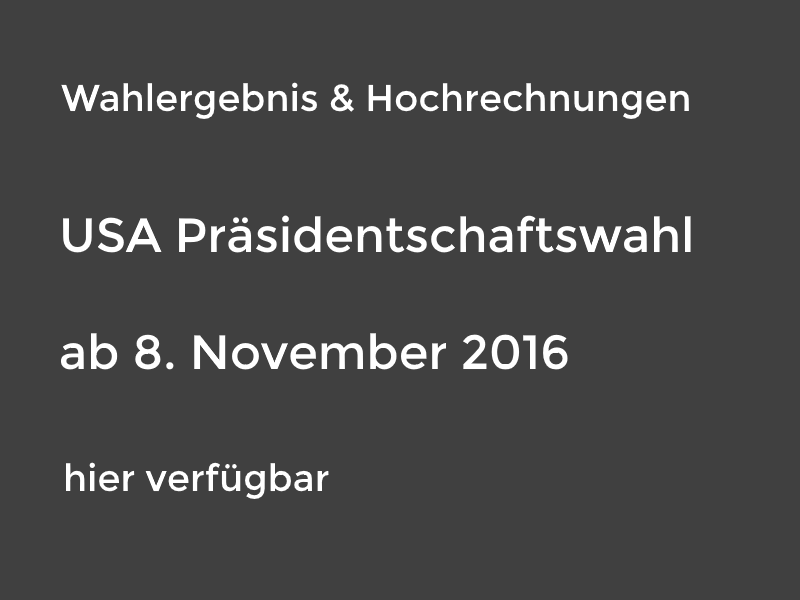 Wahlergebnis & Hochrechnungen

USA Präsidentschaftswahl

ab 8. November 2016

hier verfügbar